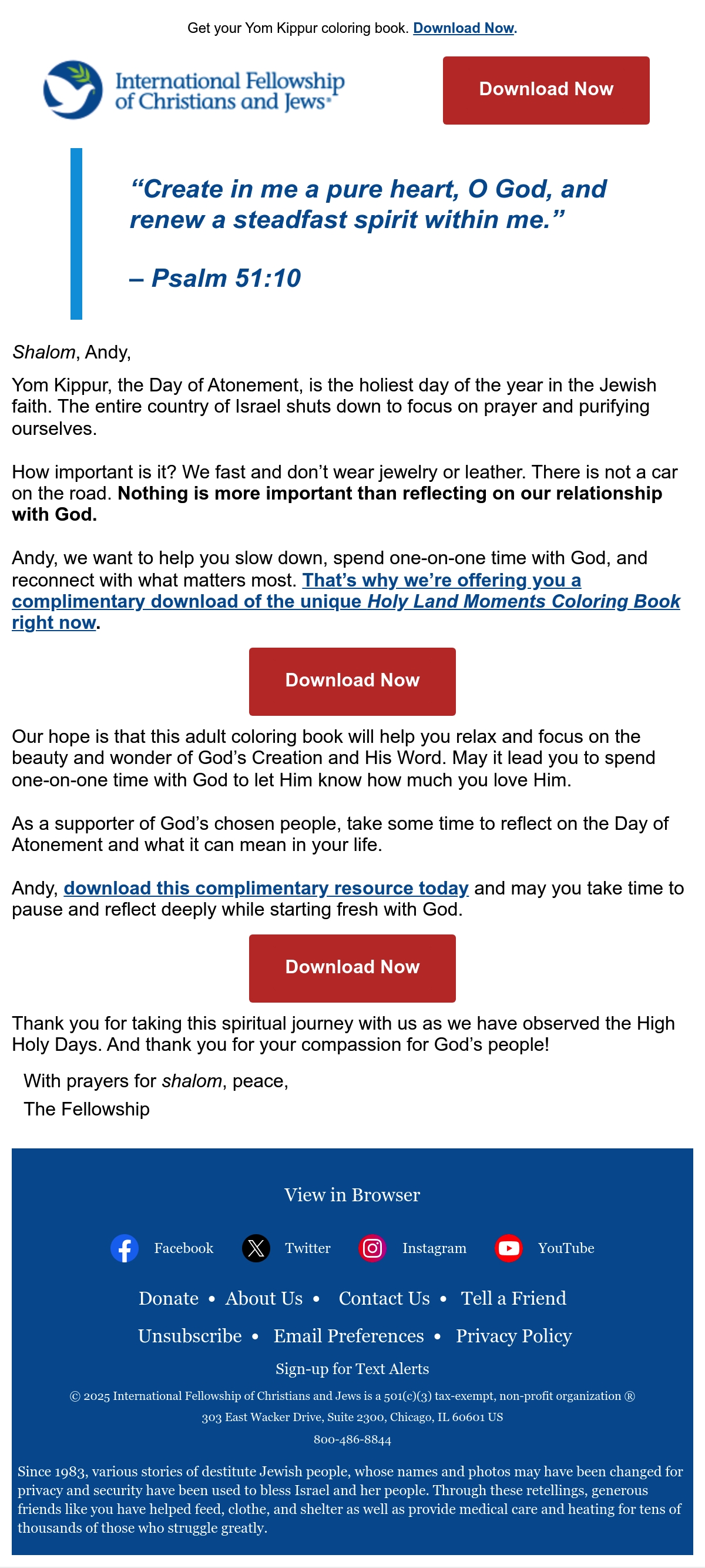 Get your Yom Kippur coloring book. Download Now.

International Fellowship of Christians and Jews®

Download Now

"Create in me a pure heart, O God, and renew a steadfast spirit within me."

– Psalm 51:10

Shalom, Andy,

Yom Kippur, the Day of Atonement, is the holiest day of the year in the Jewish faith. The entire country of Israel shuts down to focus on prayer and purifying ourselves.

How important is it? We fast and don't wear jewelry or leather. There is not a car on the road. Nothing is more important than reflecting on our relationship with God.

Andy, we want to help you slow down, spend one-on-one time with God, and reconnect with what matters most. That's why we're offering you a complimentary download of the unique Holy Land Moments Coloring Book right now.

Download Now

Our hope is that this adult coloring book will help you relax and focus on the beauty and wonder of God's Creation and His Word. May it lead you to spend one-on-one time with God to let Him know how much you love Him.

As a supporter of God's chosen people, take some time to reflect on the Day of Atonement and what it can mean in your life.

Andy, download this complimentary resource today and may you take time to pause and reflect deeply while starting fresh with God.

Download Now

Thank you for taking this spiritual journey with us as we have observed the High Holy Days. And thank you for your compassion for God's people!

With prayers for shalom, peace,
The Fellowship

View in Browser

Facebook Twitter Instagram YouTube

Donate • About Us • Contact Us • Tell a Friend

Unsubscribe • Email Preferences • Privacy Policy

Sign-up for Text Alerts

© 2025 International Fellowship of Christians and Jews is a 501(c)(3) tax-exempt, non-profit organization ®

303 East Wacker Drive, Suite 2300, Chicago, IL 60601 US

800-486-8844

Since 1983, various stories of destitute Jewish people, whose names and photos may have been changed for privacy and security have been used to bless Israel and her people. Through these retellings, generous friends like you have helped feed, clothe, and shelter as well as provide medical care and heating for tens of thousands of those who struggle greatly.